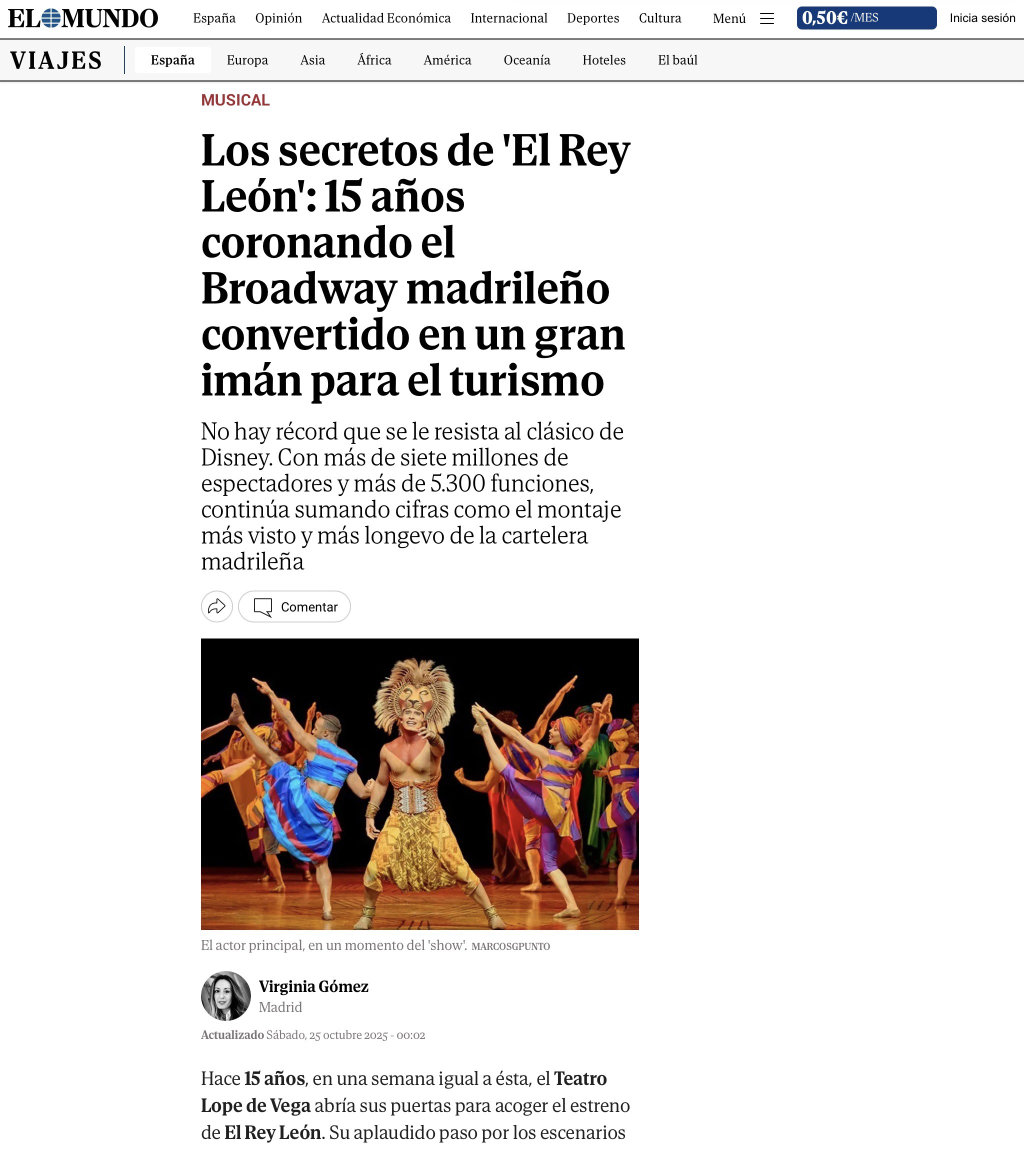 EL MUNDO España Opinión Actualidad Económica Internacional Deportes Cultura Menú 0,50€ /MES Inicia sesión

VIAJES España Europa Asia África América Oceanía Hoteles El baúl

MUSICAL

Los secretos de 'El Rey León': 15 años coronando el Broadway madrileño convertido en un gran imán para el turismo

No hay récord que se le resista al clásico de Disney. Con más de siete millones de espectadores y más de 5.300 funciones, continúa sumando cifras como el montaje más visto y más longevo de la cartelera madrileña

Comentar

El actor principal, en un momento del 'show'. MARCOSGPUNTO

Virginia Gómez
Madrid

Actualizado Sábado, 25 octubre 2025 - 00:02

Hace 15 años, en una semana igual a ésta, el Teatro Lope de Vega abría sus puertas para acoger el estreno de El Rey León. Su aplaudido paso por los escenarios